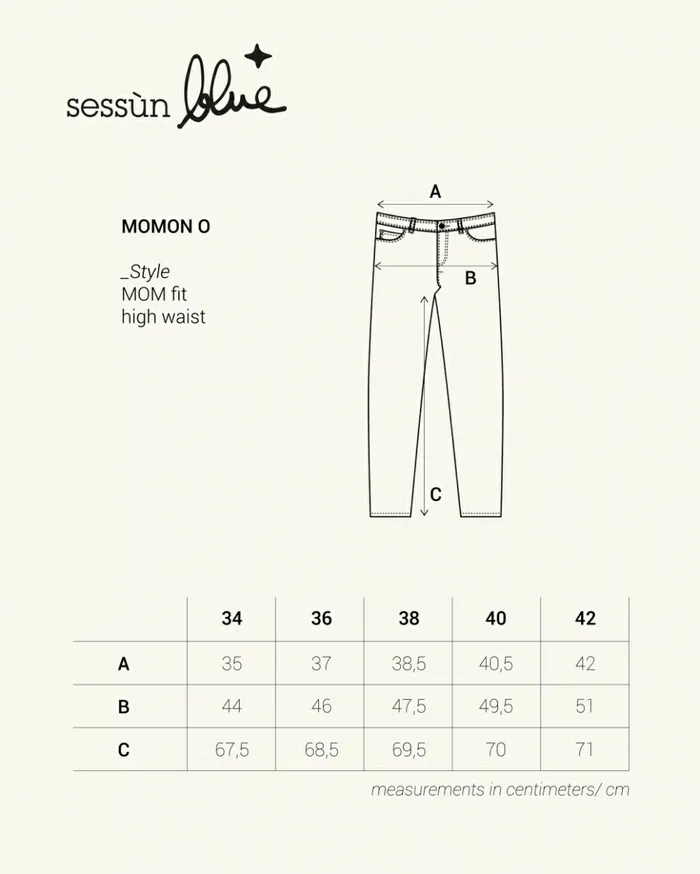 sessùn blue

MOMON O

_Style
MOM fit
high waist

A
B
C

| | 34 | 36 | 38 | 40 | 42 |
|---|---|---|---|---|---|
| A | 35 | 37 | 38,5 | 40,5 | 42 |
| B | 44 | 46 | 47,5 | 49,5 | 51 |
| C | 67,5 | 68,5 | 69,5 | 70 | 71 |

measurements in centimeters/ cm